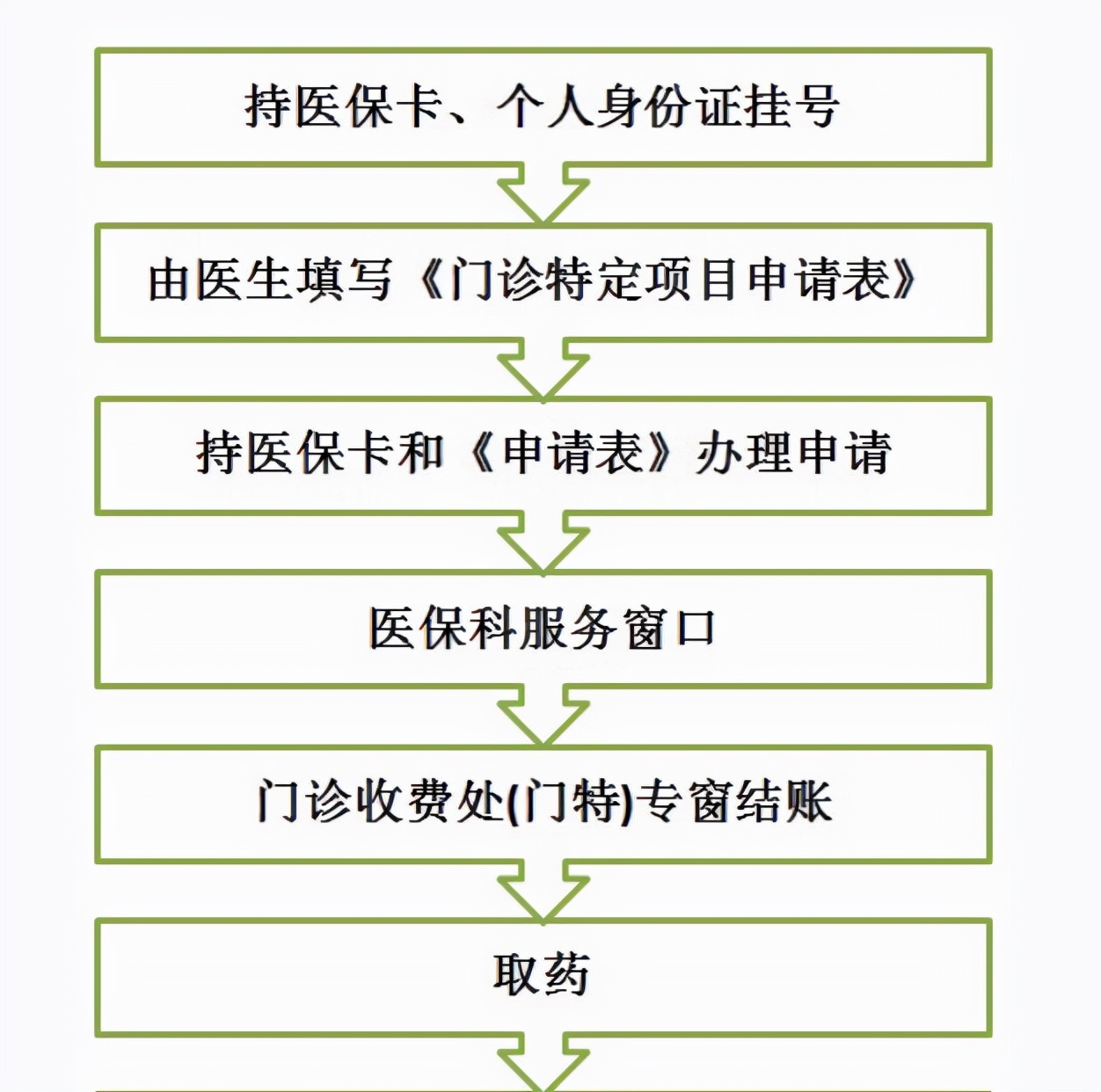 持医保卡、个人身份证挂号

由医生填写《门诊特定项目申请表》

持医保卡和《申请表》办理申请

医保科服务窗口

门诊收费处(门特)专窗结账

取药